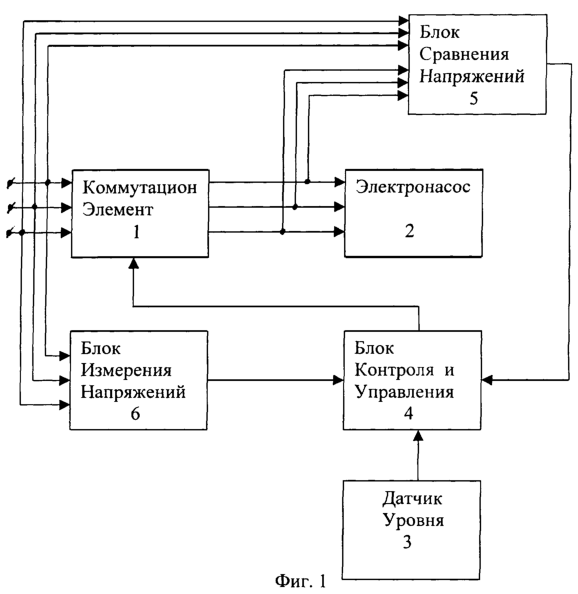 Блок Сравнения Напряжений 5

Коммутацион Элемент 1

Электронасос 2

Блок Измерения Напряжений 6

Блок Контроля и Управления 4

Датчик Уровня 3

Фиг. 1